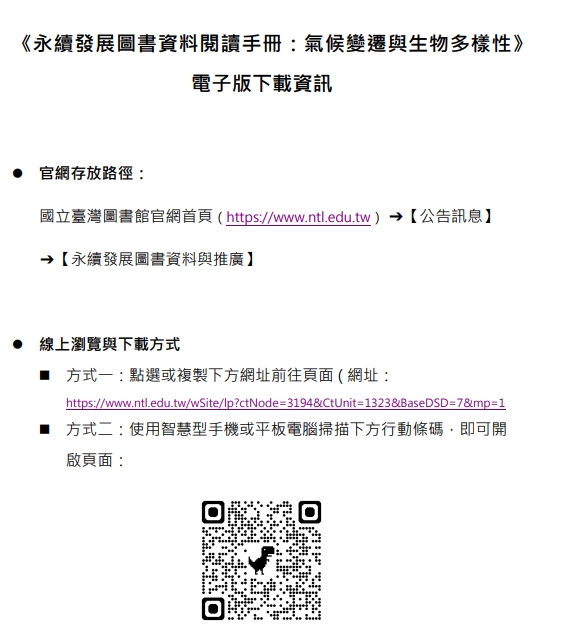 《永續發展圖書資料閱讀手冊：氣候變遷與生物多樣性》

電子版下載資訊

● 官網存放路徑：

國立臺灣圖書館官網首頁（https://www.ntl.edu.tw）➔【公告訊息】

➔【永續發展圖書資料與推廣】

● 線上瀏覽與下載方式

■ 方式一：點選或複製下方網址前往頁面（網址：
https://www.ntl.edu.tw/wSite/lp?ctNode=3194&CtUnit=1323&BaseDSD=7&mp=1

■ 方式二：使用智慧型手機或平板電腦掃描下方行動條碼，即可開啟頁面：